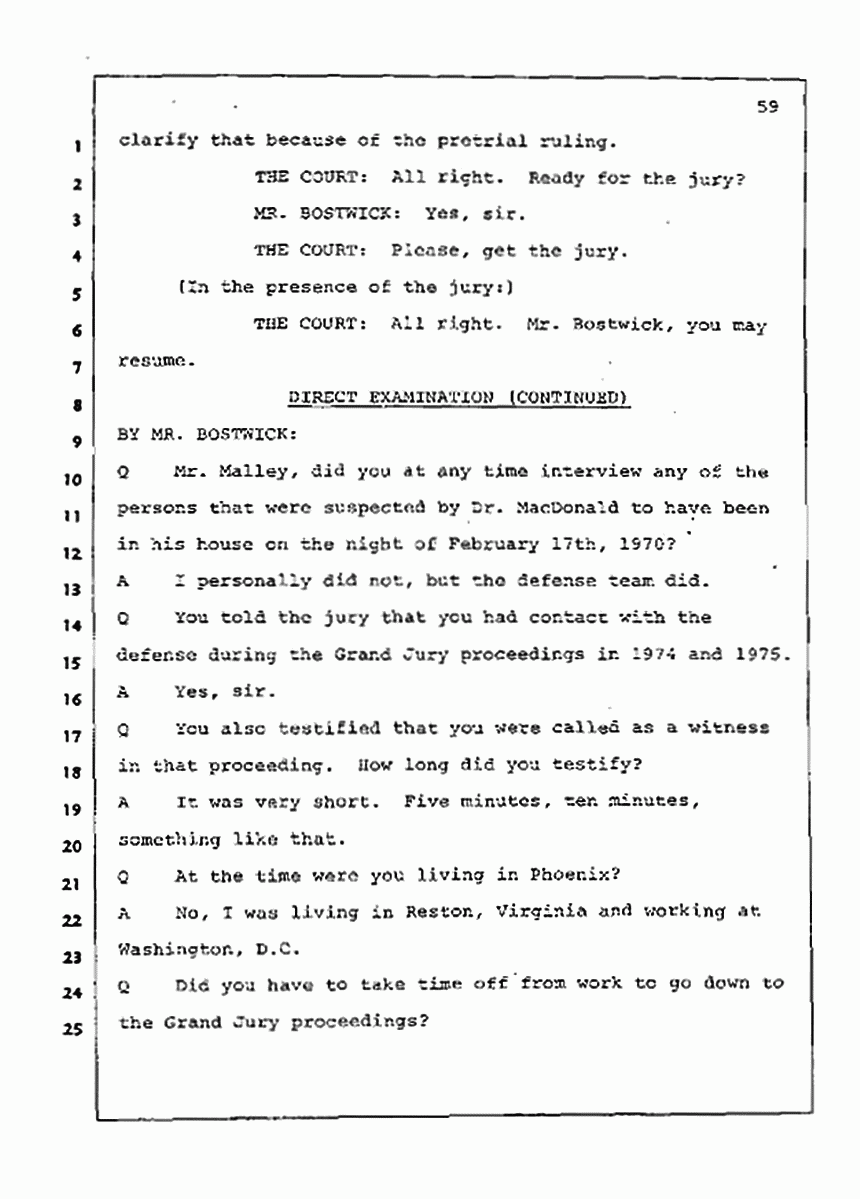 59

1 clarify that because of the pretrial ruling.

2 THE COURT: All right. Ready for the jury?

3 MR. BOSTWICK: Yes, sir.

4 THE COURT: Please, get the jury.

5 (In the presence of the jury:)

6 THE COURT: All right. Mr. Bostwick, you may

7 resume.

8 DIRECT EXAMINATION (CONTINUED)

9 BY MR. BOSTWICK:

10 Q Mr. Malley, did you at any time interview any of the

11 persons that were suspected by Dr. MacDonald to have been

12 in his house on the night of February 17th, 1970?

13 A I personally did not, but the defense team did.

14 Q You told the jury that you had contact with the

15 defense during the Grand Jury proceedings in 1974 and 1975.

16 A Yes, sir.

17 Q You also testified that you were called as a witness

18 in that proceeding. How long did you testify?

19 A It was very short. Five minutes, ten minutes,

20 something like that.

21 Q At the time were you living in Phoenix?

22 A No, I was living in Reston, Virginia and working at

23 Washington, D.C.

24 Q Did you have to take time off from work to go down to

25 the Grand Jury proceedings?